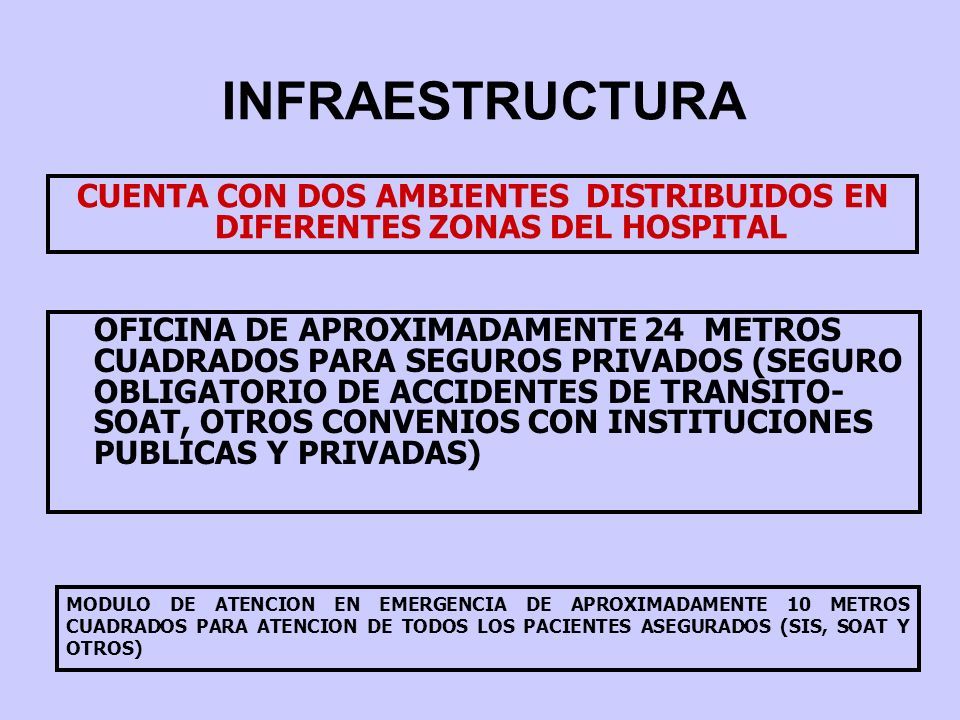 INFRAESTRUCTURA

CUENTA CON DOS AMBIENTES DISTRIBUIDOS EN DIFERENTES ZONAS DEL HOSPITAL

OFICINA DE APROXIMADAMENTE 24 METROS CUADRADOS PARA SEGUROS PRIVADOS (SEGURO OBLIGATORIO DE ACCIDENTES DE TRANSITO-SOAT, OTROS CONVENIOS CON INSTITUCIONES PUBLICAS Y PRIVADAS)

MODULO DE ATENCION EN EMERGENCIA DE APROXIMADAMENTE 10 METROS CUADRADOS PARA ATENCION DE TODOS LOS PACIENTES ASEGURADOS (SIS, SOAT Y OTROS)